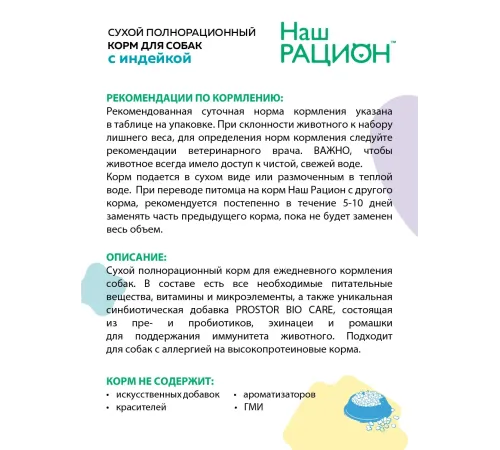 СУХОЙ ПОЛНОРАЦИОННЫЙ
КОРМ ДЛЯ СОБАК
с индейкой

Наш
РАЦИОН™

РЕКОМЕНДАЦИИ ПО КОРМЛЕНИЮ:
Рекомендованная суточная норма кормления указана в таблице на упаковке. При склонности животного к набору лишнего веса, для определения норм кормления следуйте рекомендации ветеринарного врача. ВАЖНО, чтобы животное всегда имело доступ к чистой, свежей воде.
Корм подается в сухом виде или размоченным в теплой воде. При переводе питомца на корм Наш Рацион с другого корма, рекомендуется постепенно в течение 5-10 дней заменять часть предыдущего корма, пока не будет заменен весь объем.

ОПИСАНИЕ:
Сухой полнорационный корм для ежедневного кормления собак. В составе есть все необходимые питательные вещества, витамины и микроэлементы, а также уникальная синбиотическая добавка PROSTOR BIO CARE, состоящая из пре- и пробиотиков, эхинацеи и ромашки для поддержания иммунитета животного. Подходит для собак с аллергией на высокопротеиновые корма.

КОРМ НЕ СОДЕРЖИТ:
• искусственных добавок
• красителей
• ароматизаторов
• ГМИ